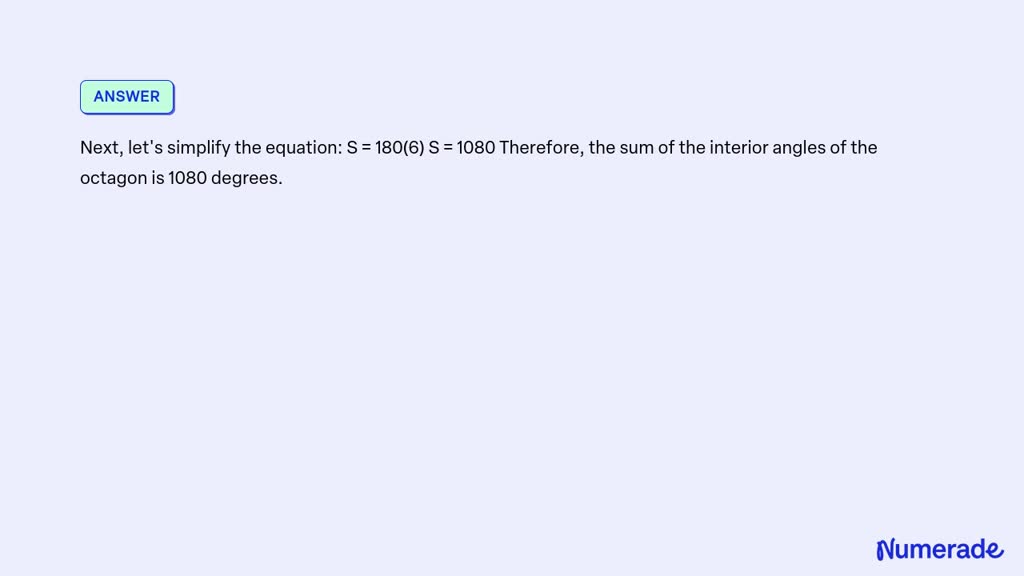 ANSWER

Next, let's simplify the equation: $S = 180(6)$ $S = 1080$ Therefore, the sum of the interior angles of the octagon is 1080 degrees.

Numerade